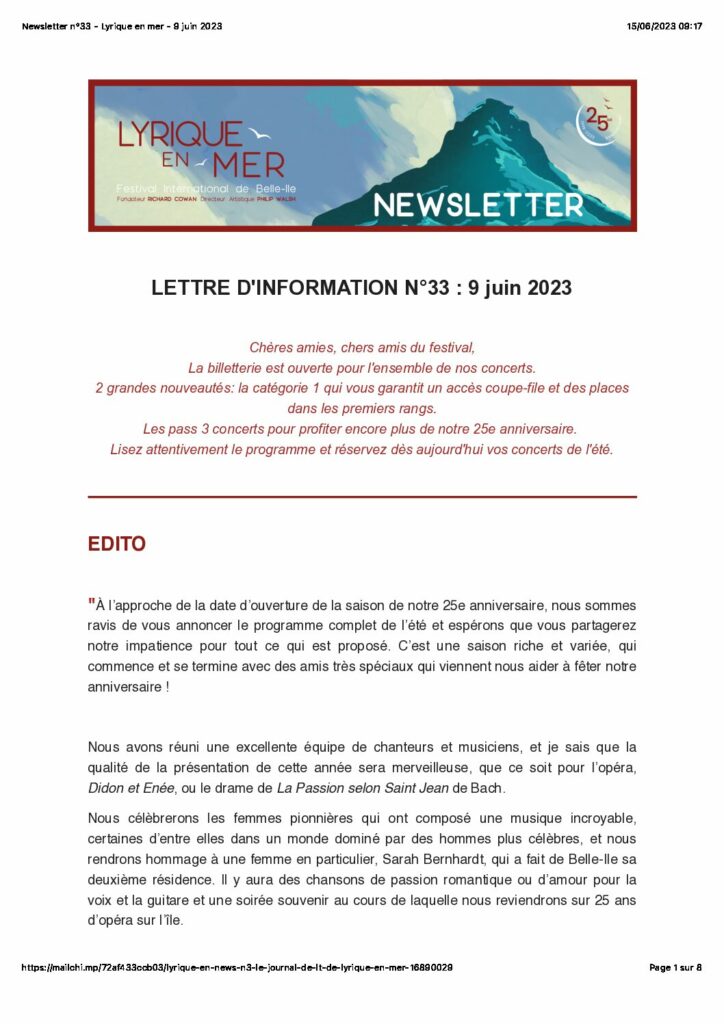 Newsletter n°33 - Lyrique en mer - 9 juin 2023

15/06/2023 09:17

LYRIQUE EN MER
Festival International de Belle-Ile
Fondateur RICHARD COWAN Directeur Artistique PHILIP WALSH

25e

NEWSLETTER

LETTRE D'INFORMATION N°33 : 9 juin 2023

Chères amies, chers amis du festival,
La billetterie est ouverte pour l'ensemble de nos concerts.
2 grandes nouveautés: la catégorie 1 qui vous garantit un accès coupe-file et des places dans les premiers rangs.
Les pass 3 concerts pour profiter encore plus de notre 25e anniversaire.
Lisez attentivement le programme et réservez dès aujourd'hui vos concerts de l'été.

EDITO

"À l'approche de la date d'ouverture de la saison de notre 25e anniversaire, nous sommes ravis de vous annoncer le programme complet de l'été et espérons que vous partagerez notre impatience pour tout ce qui est proposé. C'est une saison riche et variée, qui commence et se termine avec des amis très spéciaux qui viennent nous aider à fêter notre anniversaire !

Nous avons réuni une excellente équipe de chanteurs et musiciens, et je sais que la qualité de la présentation de cette année sera merveilleuse, que ce soit pour l'opéra, Didon et Enée, ou le drame de La Passion selon Saint Jean de Bach.

Nous célèbrerons les femmes pionnières qui ont composé une musique incroyable, certaines d'entre elles dans un monde dominé par des hommes plus célèbres, et nous rendrons hommage à une femme en particulier, Sarah Bernhardt, qui a fait de Belle-Ile sa deuxième résidence. Il y aura des chansons de passion romantique ou d'amour pour la voix et la guitare et une soirée souvenir au cours de laquelle nous reviendrons sur 25 ans d'opéra sur l'île.

https://mailchi.mp/72af433ccb03/lyrique-en-news-n3-le-journal-de-lt-de-lyrique-en-mer-16890029

Page 1 sur 8